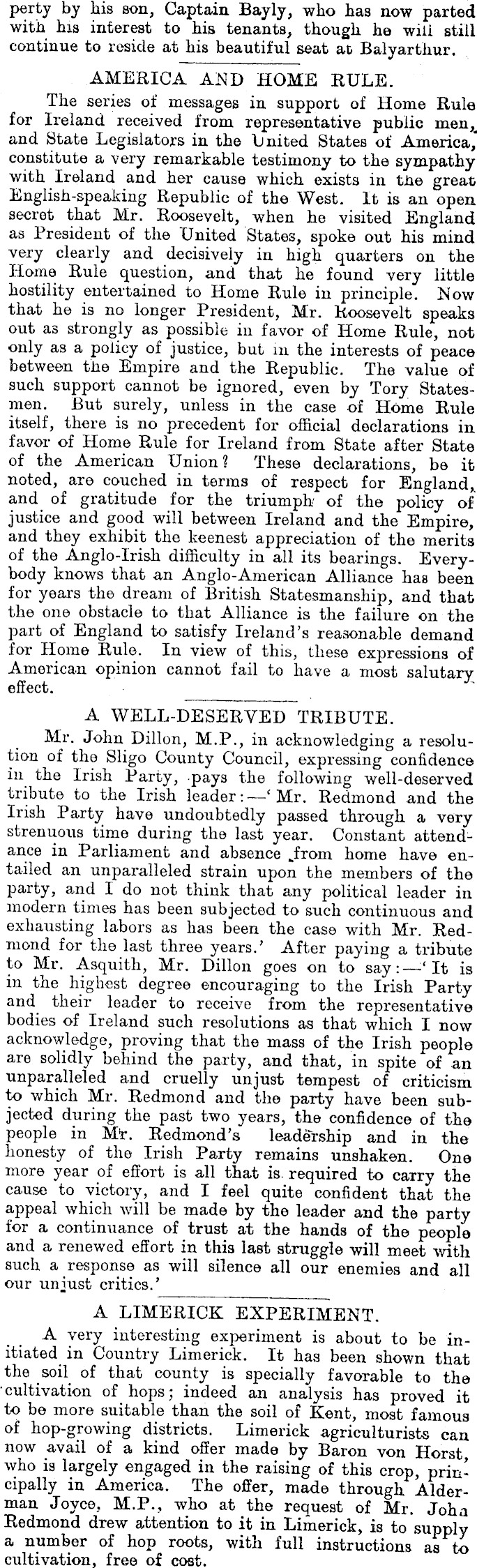 perty by his son, Captain Bayly, who has now parted with his interest to his tenants, though he will still continue to reside at his beautiful seat at Balyarthur.

AMERICA AND HOME RULE.

The series of messages in support of Home Rule for Ireland received from representative public men, and State Legislators in the United States of America, constitute a very remarkable testimony to the sympathy with Ireland and her cause which exists in the great English-speaking Republic of the West. It is an open secret that Mr. Roosevelt, when he visited England as President of the United States, spoke out his mind very clearly and decisively in high quarters on the Home Rule question, and that he found very little hostility entertained to Home Rule in principle. Now that he is no longer President, Mr. Roosevelt speaks out as strongly as possible in favor of Home Rule, not only as a policy of justice, but in the interests of peace between the Empire and the Republic. The value of such support cannot be ignored, even by Tory Statesmen. But surely, unless in the case of Home Rule itself, there is no precedent for official declarations in favor of Home Rule for Ireland from State after State of the American Union? These declarations, be it noted, are couched in terms of respect for England, and of gratitude for the triumph of the policy of justice and good will between Ireland and the Empire, and they exhibit the keenest appreciation of the merits of the Anglo-Irish difficulty in all its bearings. Everybody knows that an Anglo-American Alliance has been for years the dream of British Statesmanship, and that the one obstacle to that Alliance is the failure on the part of England to satisfy Ireland's reasonable demand for Home Rule. In view of this, these expressions of American opinion cannot fail to have a most salutary effect.

A WELL-DESERVED TRIBUTE.

Mr. John Dillon, M.P., in acknowledging a resolution of the Sligo County Council, expressing confidence in the Irish Party, pays the following well-deserved tribute to the Irish leader:—'Mr. Redmond and the Irish Party have undoubtedly passed through a very strenuous time during the last year. Constant attendance in Parliament and absence from home have entailed an unparalleled strain upon the members of the party, and I do not think that any political leader in modern times has been subjected to such continuous and exhausting labors as has been the case with Mr. Redmond for the last three years.' After paying a tribute to Mr. Asquith, Mr. Dillon goes on to say:—'It is in the highest degree encouraging to the Irish Party and their leader to receive from the representative bodies of Ireland such resolutions as that which I now acknowledge, proving that the mass of the Irish people are solidly behind the party, and that, in spite of an unparalleled and cruelly unjust tempest of criticism to which Mr. Redmond and the party have been subjected during the past two years, the confidence of the people in Mr. Redmond's leadership and in the honesty of the Irish Party remains unshaken. One more year of effort is all that is required to carry the cause to victory, and I feel quite confident that the appeal which will be made by the leader and the party for a continuance of trust at the hands of the people and a renewed effort in this last struggle will meet with such a response as will silence all our enemies and all our unjust critics.'

A LIMERICK EXPERIMENT.

A very interesting experiment is about to be initiated in Country Limerick. It has been shown that the soil of that county is specially favorable to the cultivation of hops; indeed an analysis has proved it to be more suitable than the soil of Kent, most famous of hop-growing districts. Limerick agriculturists can now avail of a kind offer made by Baron von Horst, who is largely engaged in the raising of this crop, principally in America. The offer, made through Alderman Joyce, M.P., who at the request of Mr. John Redmond drew attention to it in Limerick, is to supply a number of hop roots, with full instructions as to cultivation, free of cost.